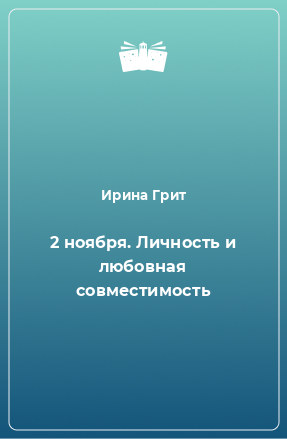 Ирина Грит

2 ноября. Личность и любовная совместимость